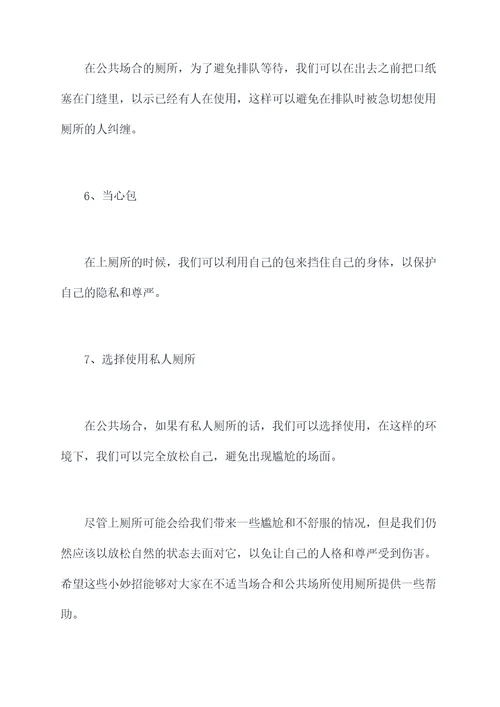 在公共场合的厕所，为了避免排队等待，我们可以在出去之前把口纸塞在门缝里，以示已经有人在使用，这样可以避免在排队时被急切想使用厕所的人纠缠。

6、当心包

在上厕所的时候，我们可以利用自己的包来挡住自己的身体，以保护自己的隐私和尊严。

7、选择使用私人厕所

在公共场合，如果有私人厕所的话，我们可以选择使用，在这样的环境下，我们可以完全放松自己，避免出现尴尬的场面。

尽管上厕所可能会给我们带来一些尴尬和不舒服的情况，但是我们仍然应该以放松自然的状态去面对它，以免让自己的人格和尊严受到伤害。希望这些小妙招能够对大家在不适当场合和公共场所使用厕所提供一些帮助。